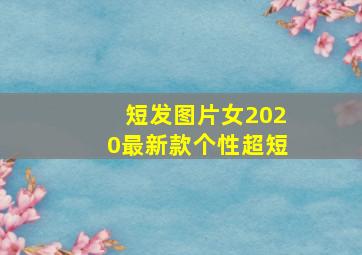 短发图片女2020最新款个性超短